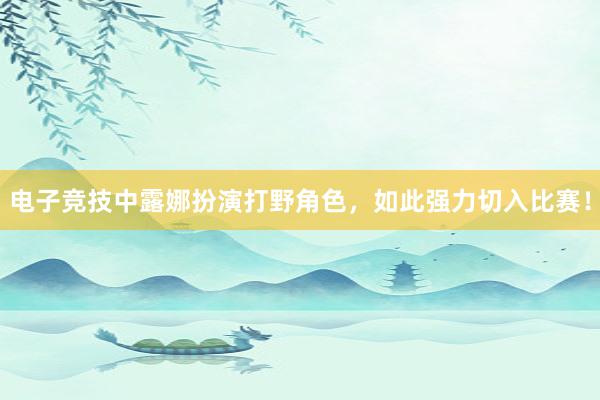 电子竞技中露娜扮演打野角色，如此强力切入比赛！